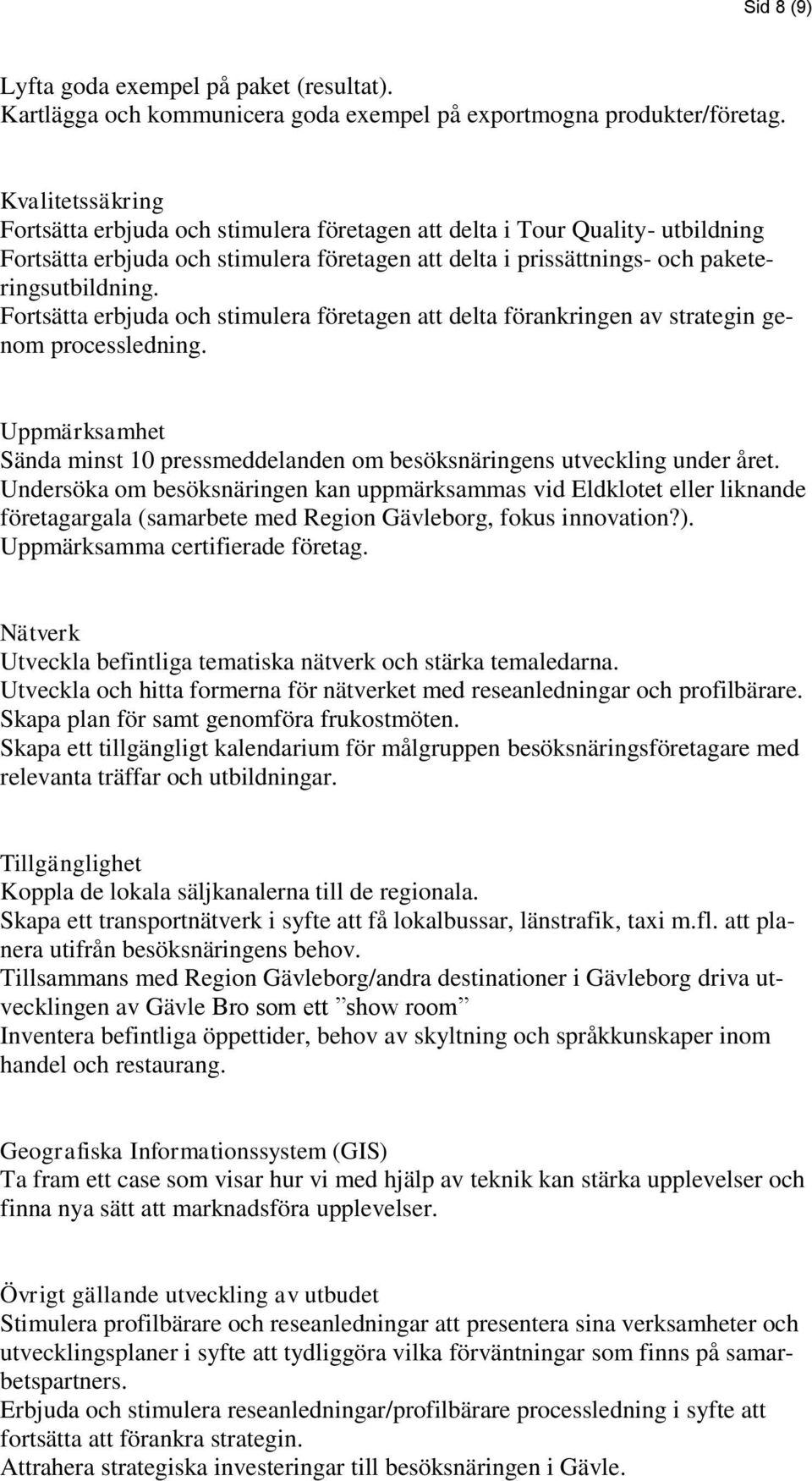 Sid 8 (9)

Lyfta goda exempel på paket (resultat).
Kartlägga och kommunicera goda exempel på exportmogna produkter/företag.

Kvalitetssäkring
Fortsätta erbjuda och stimulera företagen att delta i Tour Quality- utbildning
Fortsätta erbjuda och stimulera företagen att delta i prissättnings- och paketeringsutbildning.
Fortsätta erbjuda och stimulera företagen att delta förankringen av strategin genom processledning.

Uppmärksamhet
Sända minst 10 pressmeddelanden om besöksnäringens utveckling under året.
Undersöka om besöksnäringen kan uppmärksammas vid Eldklotet eller liknande företagargala (samarbete med Region Gävleborg, fokus innovation?).
Uppmärksamma certifierade företag.

Nätverk
Utveckla befintliga tematiska nätverk och stärka temaledarna.
Utveckla och hitta formerna för nätverket med reseanledningar och profilbärare.
Skapa plan för samt genomföra frukostmöten.
Skapa ett tillgängligt kalendarium för målgruppen besöksnäringsföretagare med relevanta träffar och utbildningar.

Tillgänglighet
Koppla de lokala säljkanalerna till de regionala.
Skapa ett transportnätverk i syfte att få lokalbussar, länstrafik, taxi m.fl. att planera utifrån besöksnäringens behov.
Tillsammans med Region Gävleborg/andra destinationer i Gävleborg driva utvecklingen av Gävle Bro som ett ”show room”
Inventera befintliga öppettider, behov av skyltning och språkkunskaper inom handel och restaurang.

Geografiska Informationssystem (GIS)
Ta fram ett case som visar hur vi med hjälp av teknik kan stärka upplevelser och finna nya sätt att marknadsföra upplevelser.

Övrigt gällande utveckling av utbudet
Stimulera profilbärare och reseanledningar att presentera sina verksamheter och utvecklingsplaner i syfte att tydliggöra vilka förväntningar som finns på samarbetspartners.
Erbjuda och stimulera reseanledningar/profilbärare processledning i syfte att fortsätta att förankra strategin.
Attrahera strategiska investeringar till besöksnäringen i Gävle.